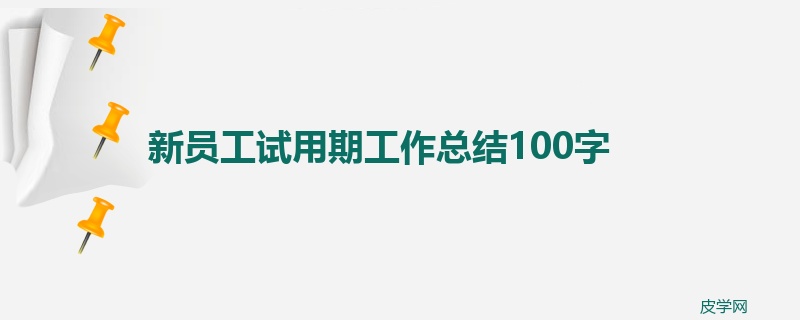 新员工试用期工作总结100字

皮学网